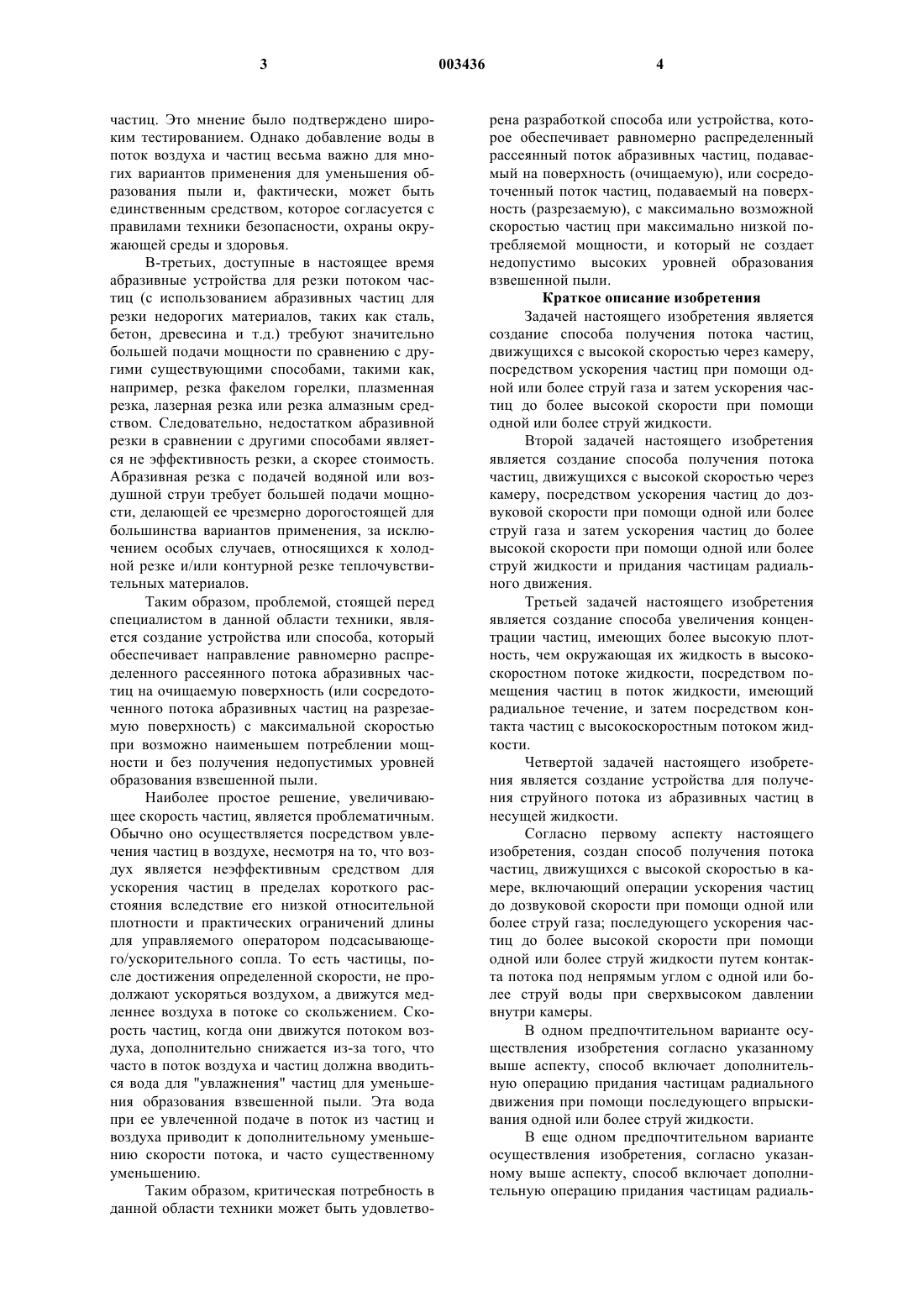 3 003436 4

частиц. Это мнение было подтверждено широким тестированием. Однако добавление воды в поток воздуха и частиц весьма важно для многих вариантов применения для уменьшения образования пыли и, фактически, может быть единственным средством, которое согласуется с правилами техники безопасности, охраны окружающей среды и здоровья.

В-третьих, доступные в настоящее время абразивные устройства для резки потоком частиц (с использованием абразивных частиц для резки недорогих материалов, таких как сталь, бетон, древесина и т.д.) требуют значительно большей подачи мощности по сравнению с другими существующими способами, такими как, например, резка факелом горелки, плазменная резка, лазерная резка или резка алмазным средством. Следовательно, недостатком абразивной резки в сравнении с другими способами является не эффективность резки, а скорее стоимость. Абразивная резка с подачей водяной или воздушной струи требует большей подачи мощности, делающей ее чрезмерно дорогостоящей для большинства вариантов применения, за исключением особых случаев, относящихся к холодной резке и/или контурной резке теплочувствительных материалов.

Таким образом, проблемой, стоящей перед специалистом в данной области техники, является создание устройства или способа, который обеспечивает направление равномерно распределенного рассеянного потока абразивных частиц на очищаемую поверхность (или сосредоточенного потока абразивных частиц на разрезаемую поверхность) с максимальной скоростью при возможно наименьшем потреблении мощности и без получения недопустимых уровней образования взвешенной пыли.

Наиболее простое решение, увеличивающее скорость частиц, является проблематичным. Обычно оно осуществляется посредством увлечения частиц в воздухе, несмотря на то, что воздух является неэффективным средством для ускорения частиц в пределах короткого расстояния вследствие его низкой относительной плотности и практических ограничений длины для управляемого оператором подсасывающего/ускорительного сопла. То есть частицы, после достижения определенной скорости, не продолжают ускоряться воздухом, а движутся медленнее воздуха в потоке со скольжением. Скорость частиц, когда они движутся потоком воздуха, дополнительно снижается из-за того, что часто в поток воздуха и частиц должна вводиться вода для "увлажнения" частиц для уменьшения образования взвешенной пыли. Эта вода при ее увлеченной подаче в поток из частиц и воздуха приводит к дополнительному уменьшению скорости потока, и часто существенному уменьшению.

Таким образом, критическая потребность в данной области техники может быть удовлетворена разработкой способа или устройства, которое обеспечивает равномерно распределенный рассеянный поток абразивных частиц, подаваемый на поверхность (очищаемую), или сосредоточенный поток частиц, подаваемый на поверхность (разрезаемую), с максимально возможной скоростью частиц при максимально низкой потребляемой мощности, и который не создает недопустимо высоких уровней образования взвешенной пыли.

Краткое описание изобретения

Задачей настоящего изобретения является создание способа получения потока частиц, движущихся с высокой скоростью через камеру, посредством ускорения частиц при помощи одной или более струй газа и затем ускорения частиц до более высокой скорости при помощи одной или более струй жидкости.

Второй задачей настоящего изобретения является создание способа получения потока частиц, движущихся с высокой скоростью через камеру, посредством ускорения частиц до дозвуковой скорости при помощи одной или более струй газа и затем ускорения частиц до более высокой скорости при помощи одной или более струй жидкости и придания частицам радиального движения.

Третьей задачей настоящего изобретения является создание способа увеличения концентрации частиц, имеющих более высокую плотность, чем окружающая их жидкость в высокоскоростном потоке жидкости, посредством помещения частиц в поток жидкости, имеющий радиальное течение, и затем посредством контакта частиц с высокоскоростным потоком жидкости.

Четвертой задачей настоящего изобретения является создание устройства для получения струйного потока из абразивных частиц в несущей жидкости.

Согласно первому аспекту настоящего изобретения, создан способ получения потока частиц, движущихся с высокой скоростью в камере, включающий операции ускорения частиц до дозвуковой скорости при помощи одной или более струй газа; последующего ускорения частиц до более высокой скорости при помощи одной или более струй жидкости путем контакта потока под непрямым углом с одной или более струй воды при сверхвысоком давлении внутри камеры.

В одном предпочтительном варианте осуществления изобретения согласно указанному выше аспекту, способ включает дополнительную операцию придания частицам радиального движения при помощи последующего впрыскивания одной или более струй жидкости.

В еще одном предпочтительном варианте осуществления изобретения, согласно указанному выше аспекту, способ включает дополнительную операцию придания частицам радиаль-